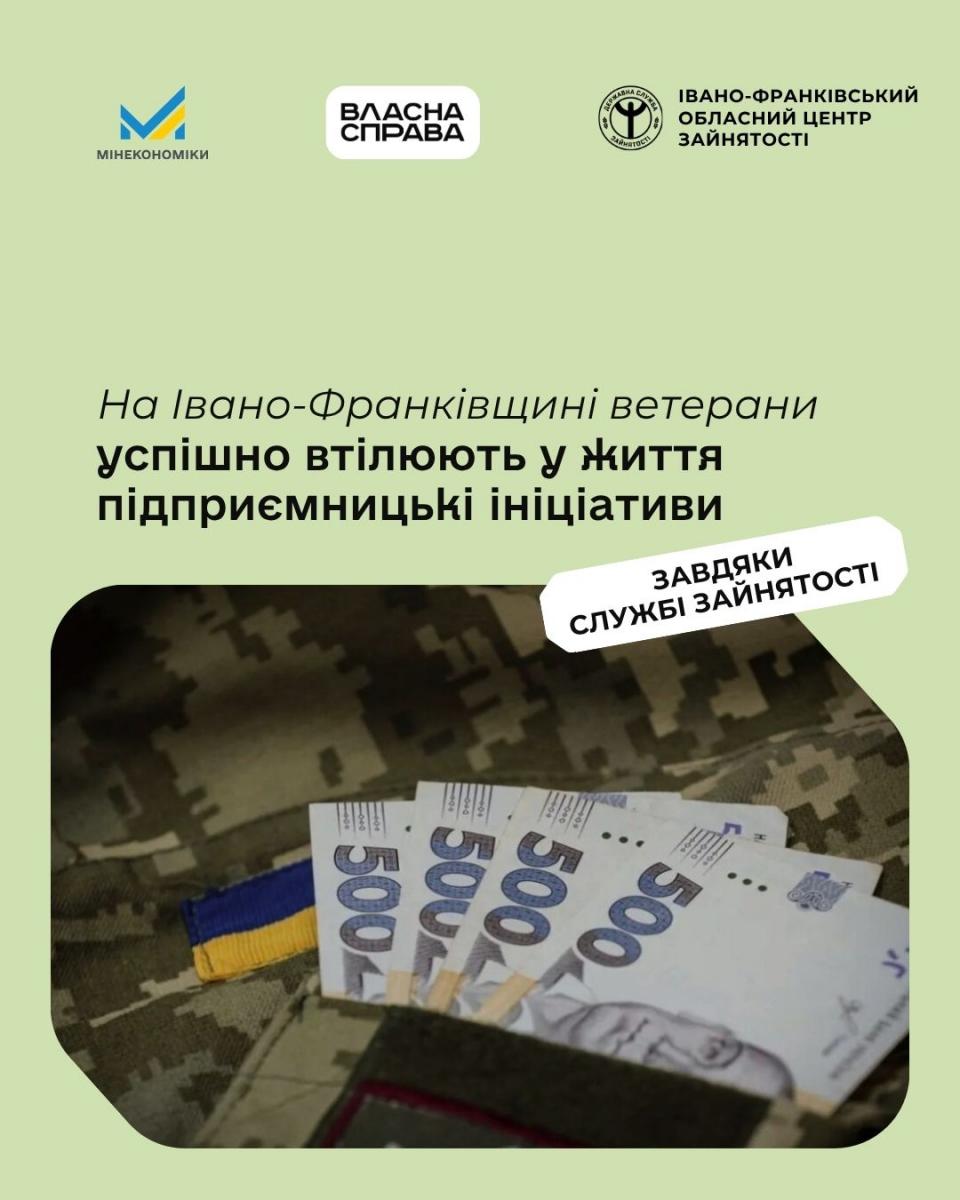 МІНЕКОНОМІКИ

ВЛАСНА СПРАВА

ДЕРЖАВНА СЛУЖБА ЗАЙНЯТОСТІ

ІВАНО-ФРАНКІВСЬКИЙ ОБЛАСНИЙ ЦЕНТР ЗАЙНЯТОСТІ

На Івано-Франківщині ветерани успішно втілюють у життя підприємницькі ініціативи

ЗАВДЯКИ СЛУЖБІ ЗАЙНЯТОСТІ

500
500
500
500